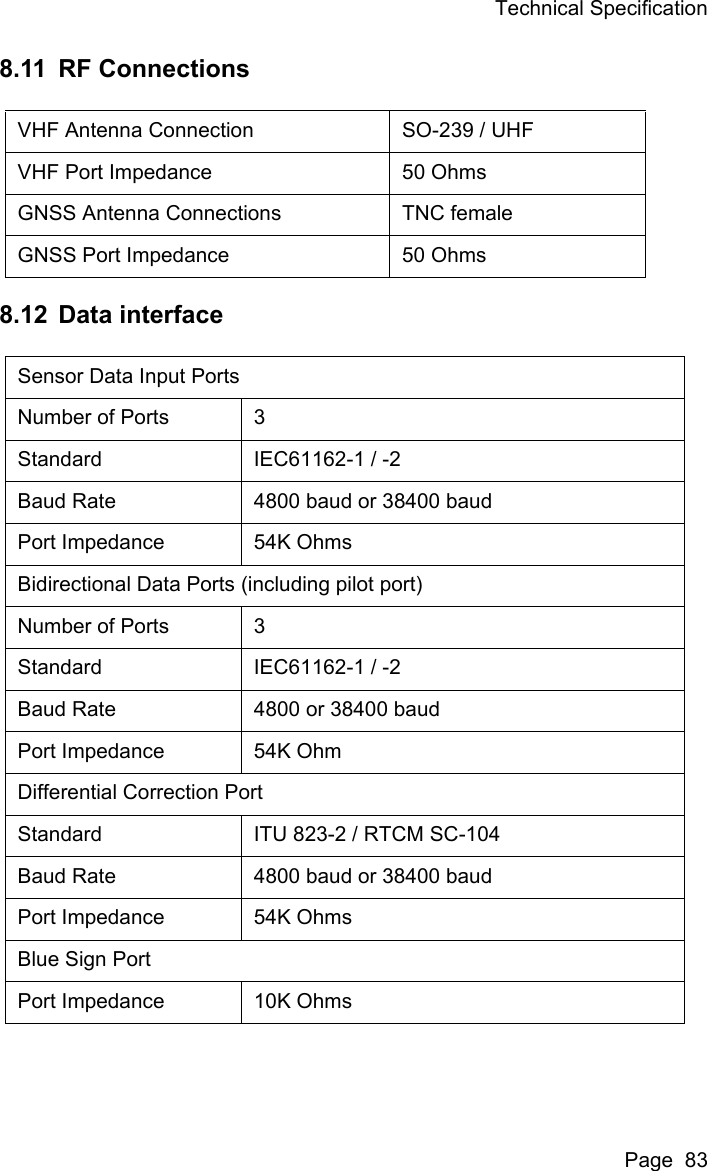 Technical Specification

8.11 RF Connections

| VHF Antenna Connection | SO-239 / UHF |
|---|---|
| VHF Port Impedance | 50 Ohms |
| GNSS Antenna Connections | TNC female |
| GNSS Port Impedance | 50 Ohms |

8.12 Data interface

| Sensor Data Input Ports | |
|---|---|
| Number of Ports | 3 |
| Standard | IEC61162-1 / -2 |
| Baud Rate | 4800 baud or 38400 baud |
| Port Impedance | 54K Ohms |
| Bidirectional Data Ports (including pilot port) | |
| Number of Ports | 3 |
| Standard | IEC61162-1 / -2 |
| Baud Rate | 4800 or 38400 baud |
| Port Impedance | 54K Ohm |
| Differential Correction Port | |
| Standard | ITU 823-2 / RTCM SC-104 |
| Baud Rate | 4800 baud or 38400 baud |
| Port Impedance | 54K Ohms |
| Blue Sign Port | |
| Port Impedance | 10K Ohms |

Page 83